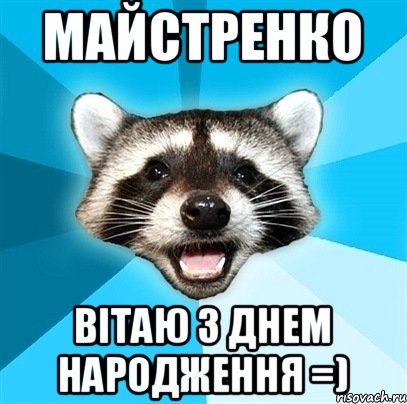 МАЙСТРЕНКО

ВІТАЮ З ДНЕМ НАРОДЖЕННЯ =)

risovach.ru